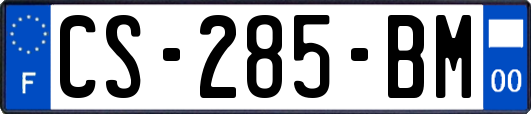 F
CS-285-BM
00